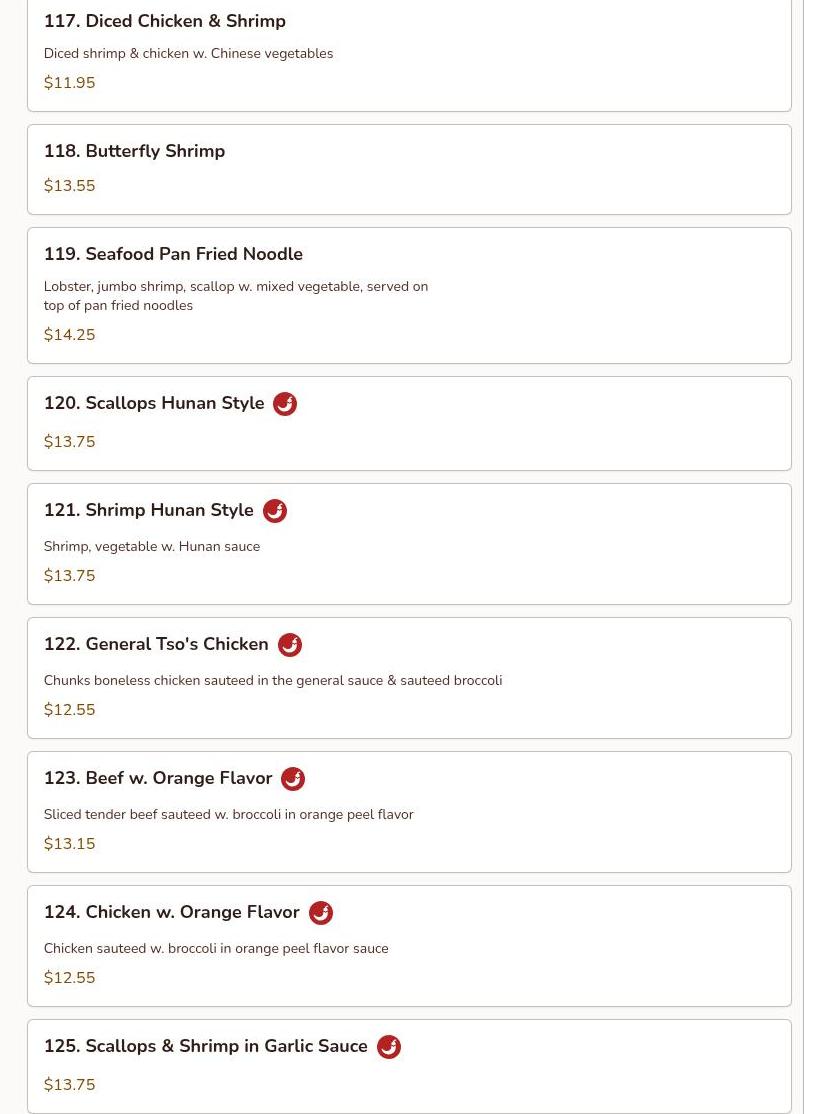 117. Diced Chicken & Shrimp

Diced shrimp & chicken w. Chinese vegetables

$11.95

118. Butterfly Shrimp

$13.55

119. Seafood Pan Fried Noodle

Lobster, jumbo shrimp, scallop w. mixed vegetable, served on top of pan fried noodles

$14.25

120. Scallops Hunan Style

$13.75

121. Shrimp Hunan Style

Shrimp, vegetable w. Hunan sauce

$13.75

122. General Tso's Chicken

Chunks boneless chicken sauteed in the general sauce & sauteed broccoli

$12.55

123. Beef w. Orange Flavor

Sliced tender beef sauteed w. broccoli in orange peel flavor

$13.15

124. Chicken w. Orange Flavor

Chicken sauteed w. broccoli in orange peel flavor sauce

$12.55

125. Scallops & Shrimp in Garlic Sauce

$13.75